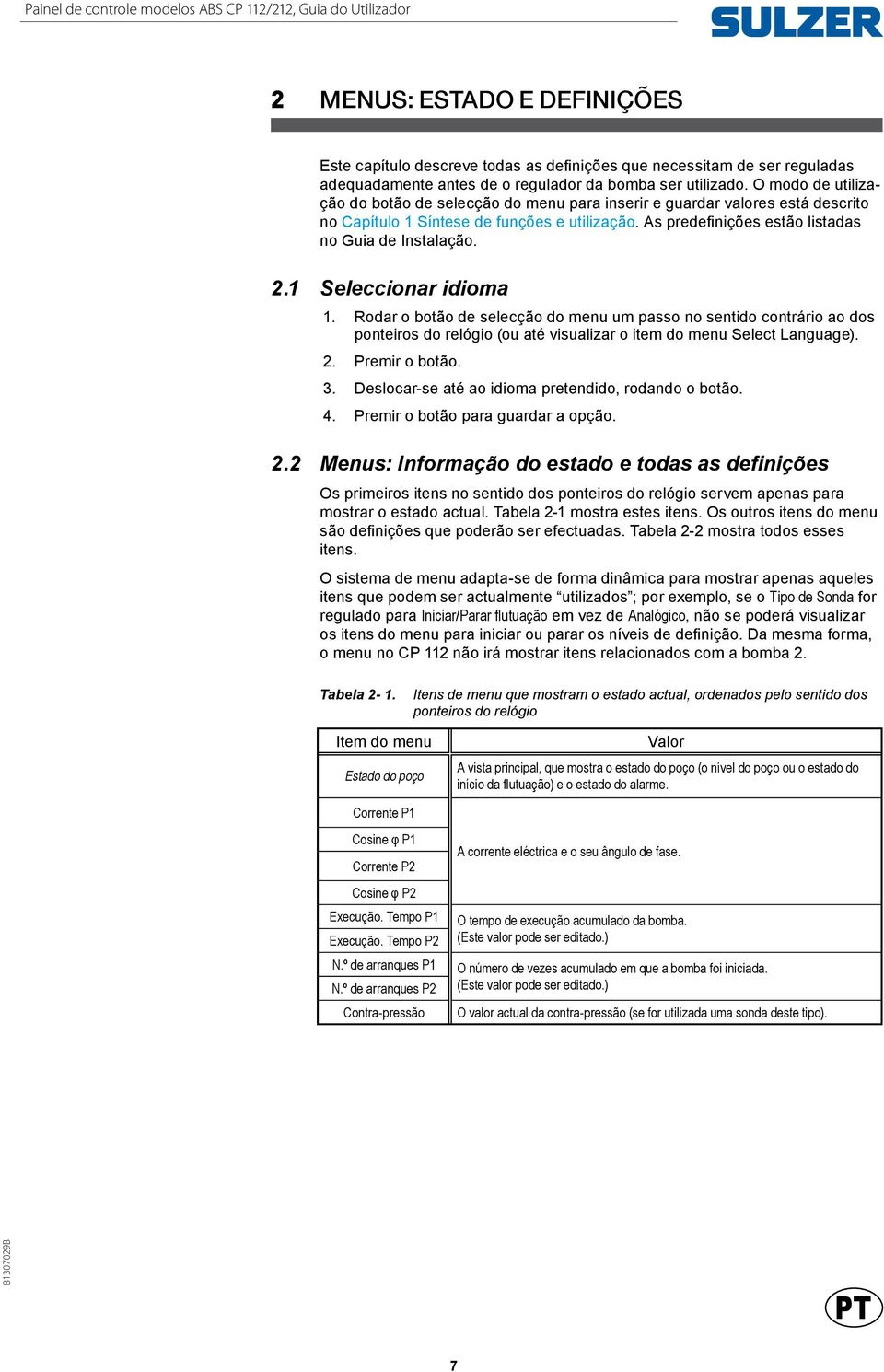 Painel de controle modelos ABS CP 112/212, Guia do Utilizador

SULZER

2 MENUS: ESTADO E DEFINIÇÕES

Este capítulo descreve todas as definições que necessitam de ser reguladas adequadamente antes de o regulador da bomba ser utilizado. O modo de utilização do botão de selecção do menu para inserir e guardar valores está descrito no Capítulo 1 Síntese de funções e utilização. As predefinições estão listadas no Guia de Instalação.

2.1 Seleccionar idioma

1. Rodar o botão de selecção do menu um passo no sentido contrário ao dos ponteiros do relógio (ou até visualizar o item do menu Select Language).
2. Premir o botão.
3. Deslocar-se até ao idioma pretendido, rodando o botão.
4. Premir o botão para guardar a opção.

2.2 Menus: Informação do estado e todas as definições

Os primeiros itens no sentido dos ponteiros do relógio servem apenas para mostrar o estado actual. Tabela 2-1 mostra estes itens. Os outros itens do menu são definições que poderão ser efectuadas. Tabela 2-2 mostra todos esses itens.

O sistema de menu adapta-se de forma dinâmica para mostrar apenas aqueles itens que podem ser actualmente “utilizados”; por exemplo, se o Tipo de Sonda for regulado para Iniciar/Parar flutuação em vez de Analógico, não se poderá visualizar os itens do menu para iniciar ou parar os níveis de definição. Da mesma forma, o menu no CP 112 não irá mostrar itens relacionados com a bomba 2.

Tabela 2- 1. Itens de menu que mostram o estado actual, ordenados pelo sentido dos ponteiros do relógio

| Item do menu | Valor |
|---|---|
| Estado do poço | A vista principal, que mostra o estado do poço (o nível do poço ou o estado do início da flutuação) e o estado do alarme. |
| Corrente P1 | A corrente eléctrica e o seu ângulo de fase. |
| Cosine φ P1 | |
| Corrente P2 | |
| Cosine φ P2 | |
| Execução. Tempo P1 | O tempo de execução acumulado da bomba. (Este valor pode ser editado.) |
| Execução. Tempo P2 | |
| N.º de arranques P1 | O número de vezes acumulado em que a bomba foi iniciada. (Este valor pode ser editado.) |
| N.º de arranques P2 | |
| Contra-pressão | O valor actual da contra-pressão (se for utilizada uma sonda deste tipo). |

81307029B

PT

7